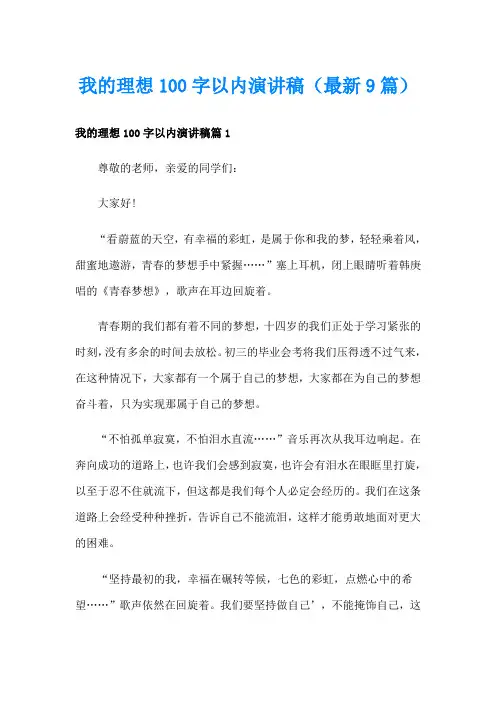 我的理想100字以内演讲稿（最新9篇）

我的理想100字以内演讲稿篇1

尊敬的老师，亲爱的同学们：

大家好！

“看蔚蓝的天空，有幸福的彩虹，是属于你和我的梦，轻轻乘着风，甜蜜地遨游，青春的梦想手中紧握……”塞上耳机，闭上眼睛听着韩庚唱的《青春梦想》，歌声在耳边回旋着。

青春期的我们都有着不同的梦想，十四岁的我们正处于学习紧张的时刻，没有多余的时间去放松。初三的毕业会考将我们压得透不过气来，在这种情况下，大家都有一个属于自己的梦想，大家都在为自己的梦想奋斗着，只为实现那属于自己的梦想。

“不怕孤单寂寞，不怕泪水直流……”音乐再次从我耳边响起。在奔向成功的道路上，也许我们会感到寂寞，也许会有泪水在眼眶里打旋，以至于忍不住就流下，但这都是我们每个人必定会经历的。我们在这条道路上会经受种种挫折，告诉自己不能流泪，这样才能勇敢地面对更大的困难。

“坚持最初的我，幸福在辗转等候，七色的彩虹，点燃心中的希望……”歌声依然在回旋着。我们要坚持做自己’，不能掩饰自己，这